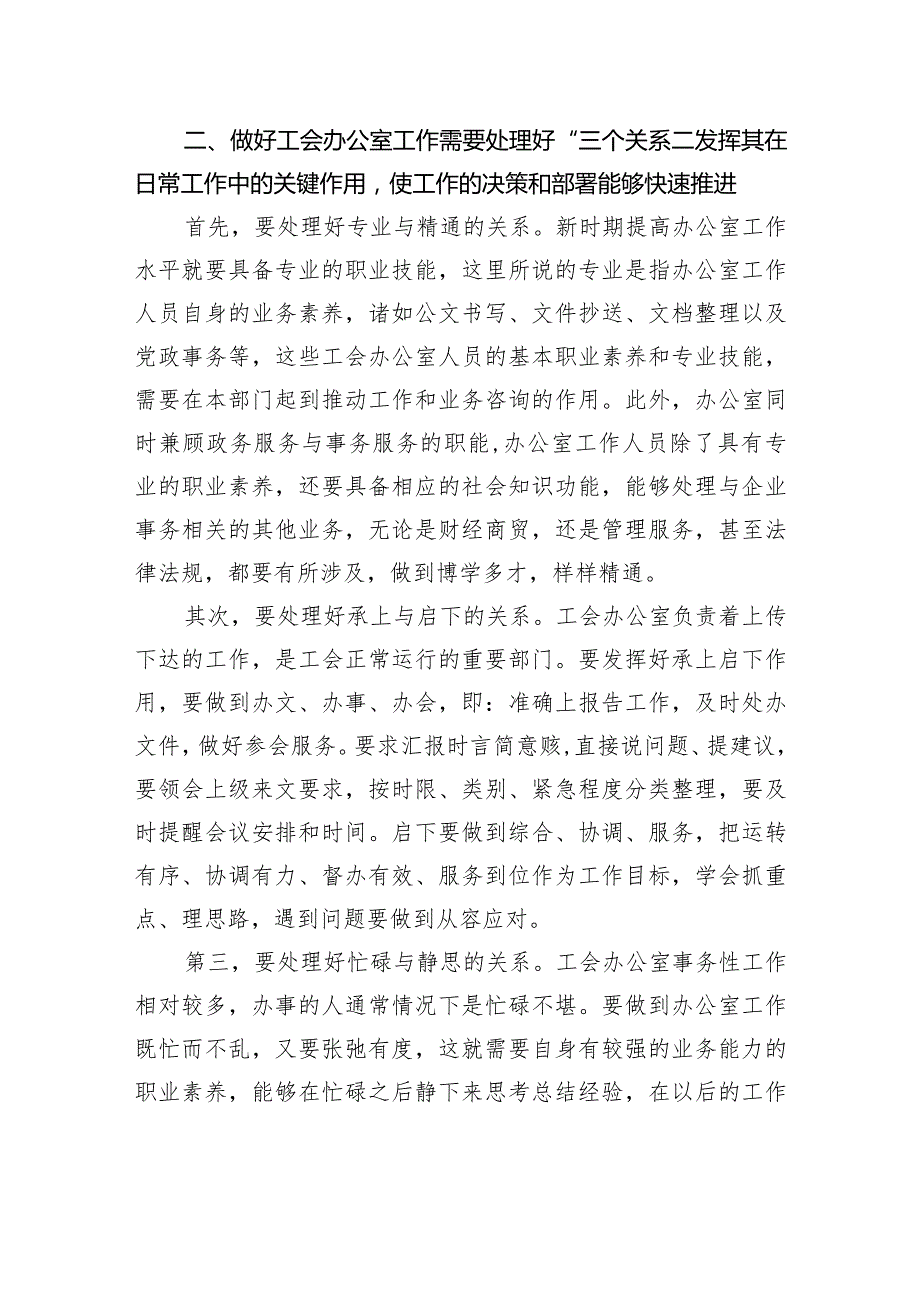 二、做好工会办公室工作需要处理好“三个关系二发挥其在日常工作中的关键作用，使工作的决策和部署能够快速推进

首先，要处理好专业与精通的关系。新时期提高办公室工作水平就要具备专业的职业技能，这里所说的专业是指办公室工作人员自身的业务素养，诸如公文书写、文件抄送、文档整理以及党政事务等，这些工会办公室人员的基本职业素养和专业技能，需要在本部门起到推动工作和业务咨询的作用。此外，办公室同时兼顾政务服务与事务服务的职能，办公室工作人员除了具有专业的职业素养，还要具备相应的社会知识功能，能够处理与企业事务相关的其他业务，无论是财经商贸，还是管理服务，甚至法律法规，都要有所涉及，做到博学多才，样样精通。

其次，要处理好承上与启下的关系。工会办公室负责着上传下达的工作，是工会正常运行的重要部门。要发挥好承上启下作用，要做到办文、办事、办会，即：准确上报告工作，及时处办文件，做好参会服务。要求汇报时言简意赅，直接说问题、提建议，要领会上级来文要求，按时限、类别、紧急程度分类整理，要及时提醒会议安排和时间。启下要做到综合、协调、服务，把运转有序、协调有力、督办有效、服务到位作为工作目标，学会抓重点、理思路，遇到问题要做到从容应对。

第三，要处理好忙碌与静思的关系。工会办公室事务性工作相对较多，办事的人通常情况下是忙碌不堪。要做到办公室工作既忙而不乱，又要张弛有度，这就需要自身有较强的业务能力的职业素养，能够在忙碌之后静下来思考总结经验，在以后的工作